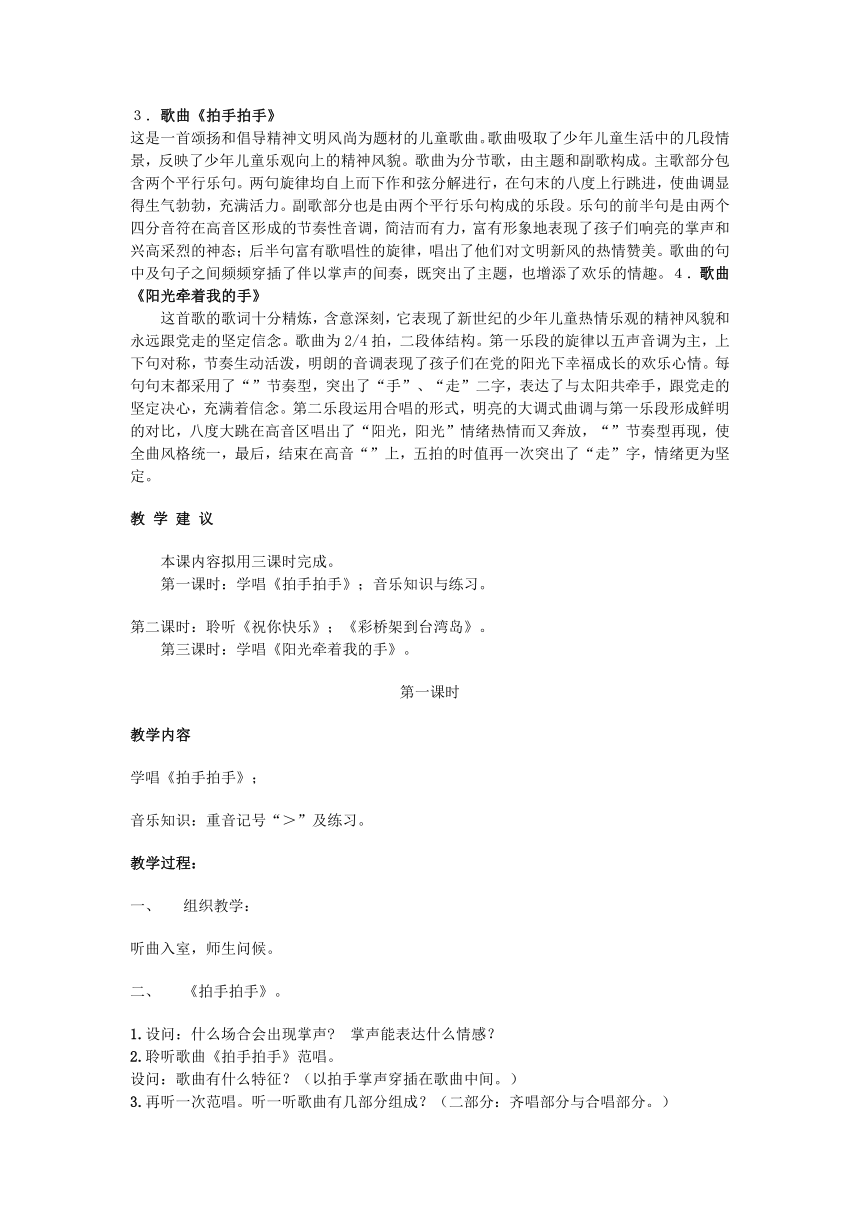 ３．歌曲《拍手拍手》
这是一首颂扬和倡导精神文明风尚为题材的儿童歌曲。歌曲吸取了少年儿童生活中的几段情景，反映了少年儿童乐观向上的精神风貌。歌曲为分节歌，由主题和副歌构成。主歌部分包含两个平行乐句。两句旋律均自上而下作和弦分解进行，在句末的八度上行跳进，使曲调显得生气勃勃，充满活力。副歌部分也是由两个平行乐句构成的乐段。乐句的前半句是由两个四分音符在高音区形成的节奏性音调，简洁而有力，富有形象地表现了孩子们响亮的掌声和兴高采烈的神态；后半句富有歌唱性的旋律，唱出了他们对文明新风的热情赞美。歌曲的句中及句子之间频频穿插了伴以掌声的间奏，既突出了主题，也增添了欢乐的情趣。４．歌曲《阳光牵着我的手》

这首歌的歌词十分精炼，含意深刻，它表现了新世纪的少年儿童热情乐观的精神风貌和永远跟党走的坚定信念。歌曲为2/4拍，二段体结构。第一乐段的旋律以五声音调为主，上下句对称，节奏生动活泼，明朗的音调表现了孩子们在党的阳光下幸福成长的欢乐心情。每句句末都采用了“”节奏型，突出了“手”、“走”二字，表达了与太阳共牵手，跟党走的坚定决心，充满着信念。第二乐段运用合唱的形式，明亮的大调式曲调与第一乐段形成鲜明的对比，八度大跳在高音区唱出了“阳光，阳光”情绪热情而又奔放，“”节奏型再现，使全曲风格统一，最后，结束在高音“”上，五拍的时值再一次突出了“走”字，情绪更为坚定。

教 学 建 议

本课内容拟用三课时完成。
第一课时：学唱《拍手拍手》；音乐知识与练习。

第二课时：聆听《祝你快乐》；《彩桥架到台湾岛》。
第三课时：学唱《阳光牵着我的手》。

第一课时

教学内容

学唱《拍手拍手》；

音乐知识：重音记号“＞”及练习。

教学过程：

一、 组织教学：

听曲入室，师生问候。

二、 《拍手拍手》。

1.设问：什么场合会出现掌声？ 掌声能表达什么情感？
2.聆听歌曲《拍手拍手》范唱。
设问：歌曲有什么特征？（以拍手掌声穿插在歌曲中间。）
3.再听一次范唱。听一听歌曲有几部分组成？（二部分：齐唱部分与合唱部分。）